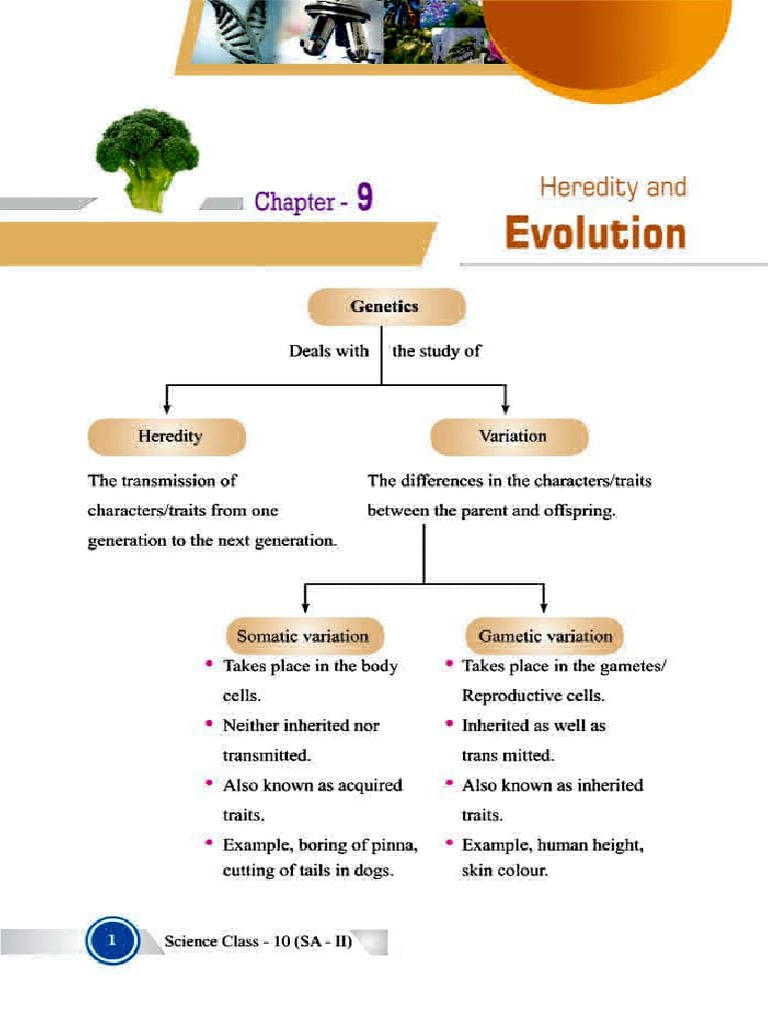 Chapter - 9

Heredity and

Evolution

Genetics

Deals with the study of

Heredity

The transmission of characters/traits from one generation to the next generation.

Variation

The differences in the characters/traits between the parent and offspring.

Somatic variation

• Takes place in the body cells.
• Neither inherited nor transmitted.
• Also known as acquired traits.
• Example, boring of pinna, cutting of tails in dogs.

Gametic variation

• Takes place in the gametes/ Reproductive cells.
• Inherited as well as trans mitted.
• Also known as inherited traits.
• Example, human height, skin colour.

1 Science Class - 10 (SA - II)